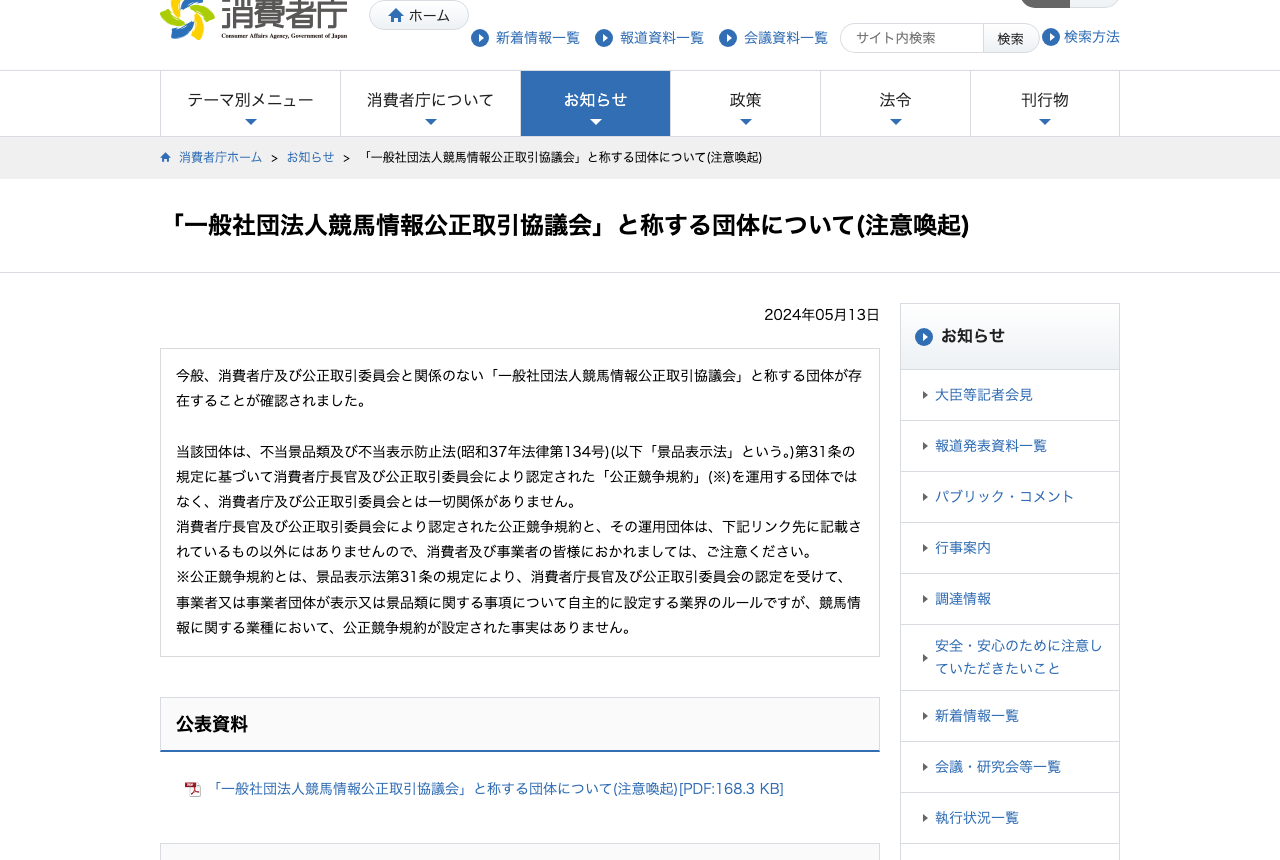 消費者庁
Consumer Affairs Agency, Government of Japan

ホーム

新着情報一覧　報道資料一覧　会議資料一覧　サイト内検索　検索　検索方法

テーマ別メニュー　消費者庁について　お知らせ　政策　法令　刊行物

消費者庁ホーム > お知らせ > 「一般社団法人競馬情報公正取引協議会」と称する団体について(注意喚起)

「一般社団法人競馬情報公正取引協議会」と称する団体について(注意喚起)

2024年05月13日

今般、消費者庁及び公正取引委員会と関係のない「一般社団法人競馬情報公正取引協議会」と称する団体が存在することが確認されました。

当該団体は、不当景品類及び不当表示防止法(昭和37年法律第134号)(以下「景品表示法」という。)第31条の規定に基づいて消費者庁長官及び公正取引委員会により認定された「公正競争規約」(※)を運用する団体ではなく、消費者庁及び公正取引委員会とは一切関係がありません。
消費者庁長官及び公正取引委員会により認定された公正競争規約と、その運用団体は、下記リンク先に記載されているもの以外にはありませんので、消費者及び事業者の皆様におかれましては、ご注意ください。
※公正競争規約とは、景品表示法第31条の規定により、消費者庁長官及び公正取引委員会の認定を受けて、事業者又は事業者団体が表示又は景品類に関する事項について自主的に設定する業界のルールですが、競馬情報に関する業種において、公正競争規約が設定された事実はありません。

公表資料

「一般社団法人競馬情報公正取引協議会」と称する団体について(注意喚起)[PDF:168.3 KB]

お知らせ
大臣等記者会見
報道発表資料一覧
パブリック・コメント
行事案内
調達情報
安全・安心のために注意していただきたいこと
新着情報一覧
会議・研究会等一覧
執行状況一覧